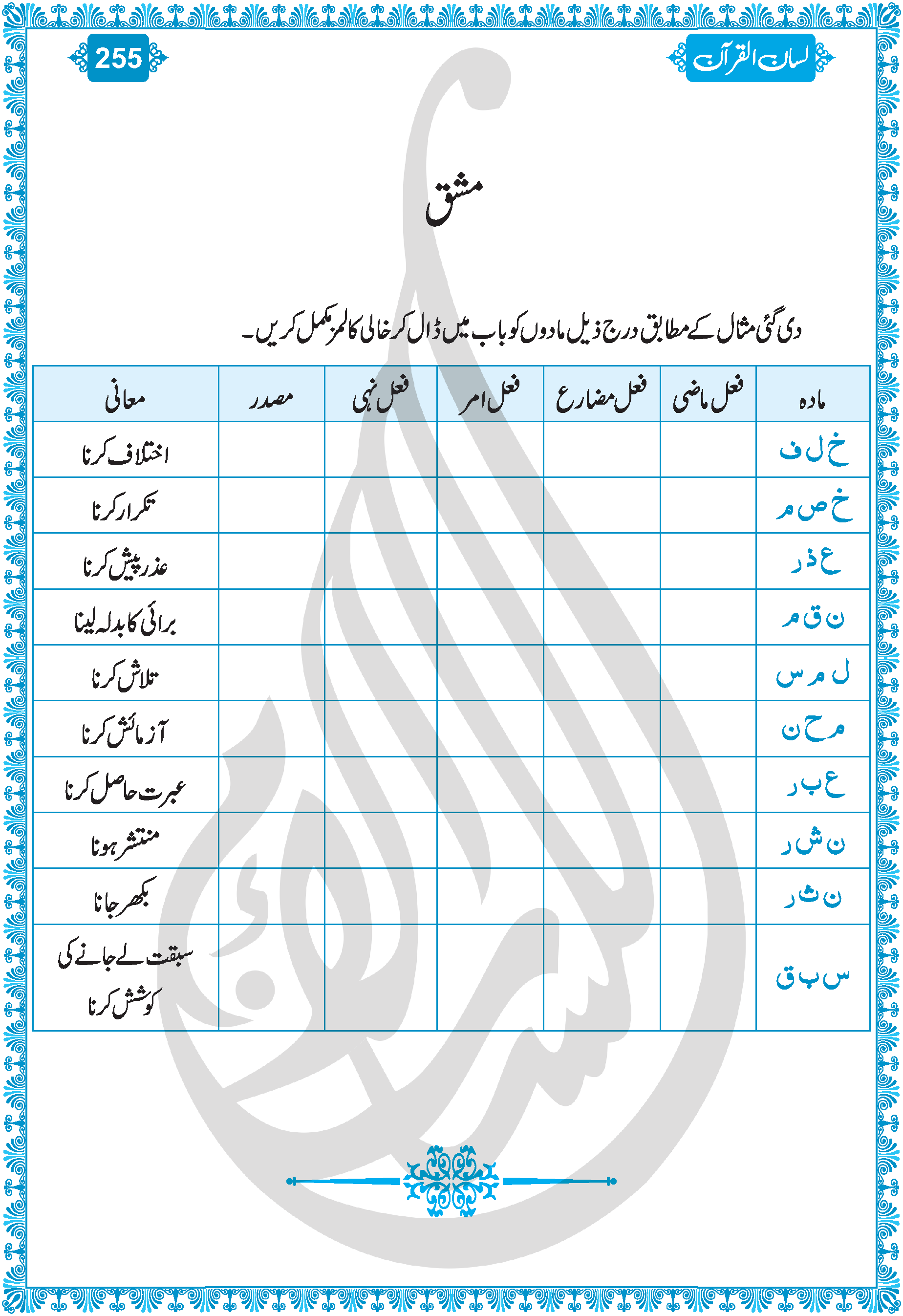 لسان القرآن

255

مشق

دی گئی مثال کے مطابق درج ذیل مادوں کو باب میں ڈال کر خالی کالمز مکمل کریں۔

| مادہ | فعل ماضی | فعل مضارع | فعل امر | فعل نہی | مصدر | معانی |
|---|---|---|---|---|---|---|
| خ ل ف | | | | | | اختلاف کرنا |
| خ ص م | | | | | | تکرار کرنا |
| ع ذ ر | | | | | | عذر پیش کرنا |
| ن ق م | | | | | | برائی کا بدلہ لینا |
| ل م س | | | | | | تلاش کرنا |
| م ح ن | | | | | | آزمائش کرنا |
| ع ب ر | | | | | | عبرت حاصل کرنا |
| ن ش ر | | | | | | منتشر ہونا |
| ن ث ر | | | | | | بکھر جانا |
| س ب ق | | | | | | سبقت لے جانے کی کوشش کرنا |